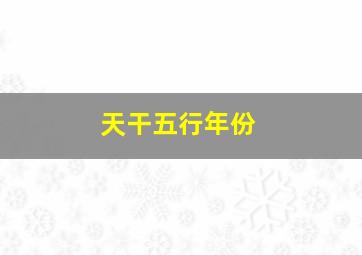 天干五行年份